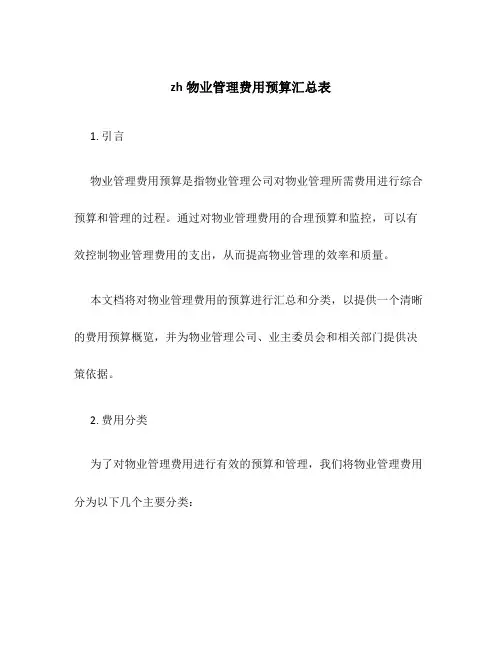 zh 物业管理费用预算汇总表

1. 引言

物业管理费用预算是指物业管理公司对物业管理所需费用进行综合预算和管理的过程。通过对物业管理费用的合理预算和监控，可以有效控制物业管理费用的支出，从而提高物业管理的效率和质量。

本文档将对物业管理费用的预算进行汇总和分类，以提供一个清晰的费用预算概览，并为物业管理公司、业主委员会和相关部门提供决策依据。

2. 费用分类

为了对物业管理费用进行有效的预算和管理，我们将物业管理费用分为以下几个主要分类：